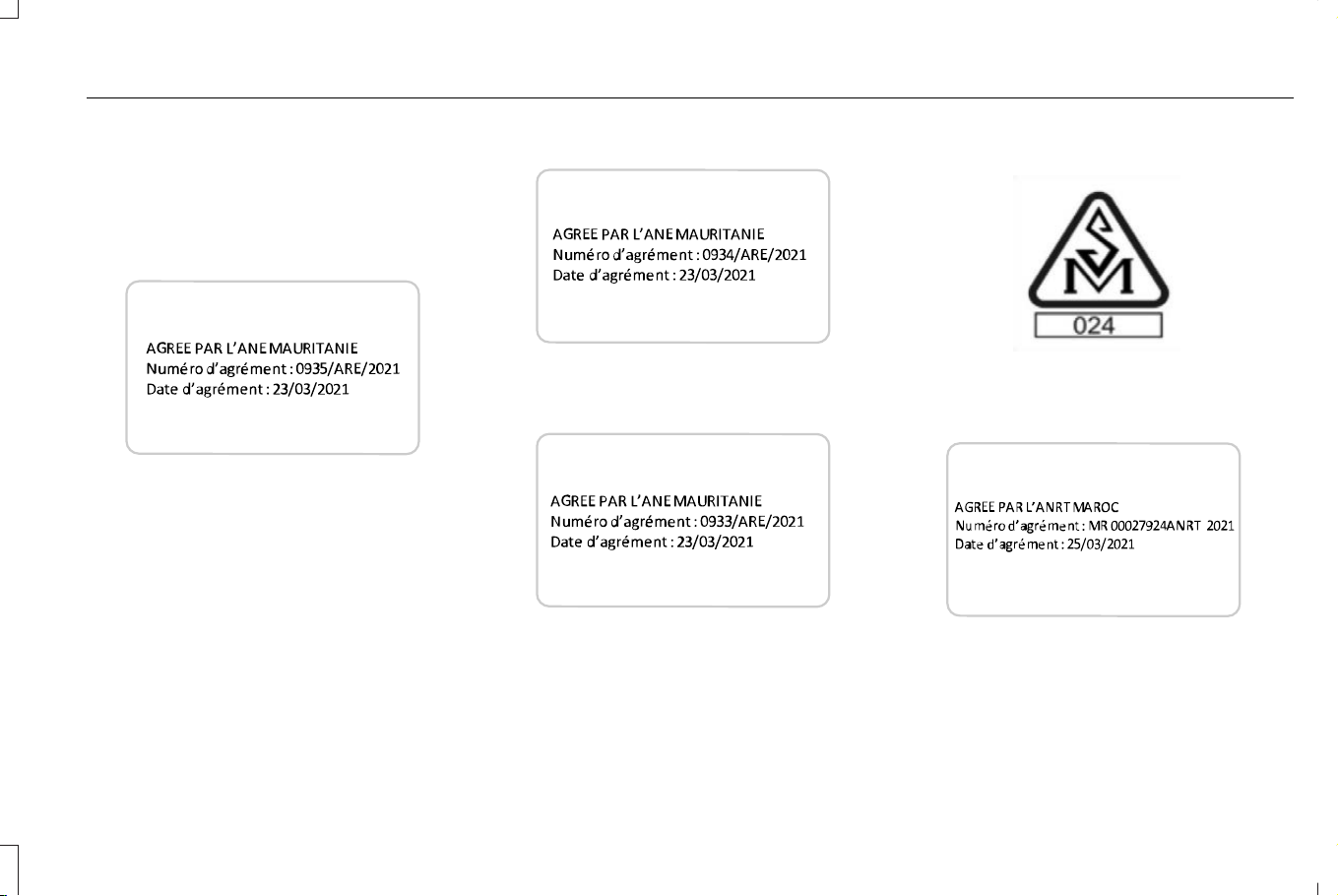 AGREE PAR L'ANE MAURITANIE
Numéro d'agrément : 0935/ARE/2021
Date d'agrément : 23/03/2021

AGREE PAR L'ANE MAURITANIE
Numéro d'agrément : 0934/ARE/2021
Date d'agrément : 23/03/2021

AGREE PAR L'ANE MAURITANIE
Numéro d'agrément : 0933/ARE/2021
Date d'agrément : 23/03/2021

SM
024

AGREE PAR L'ANRT MAROC
Numéro d'agrément : MR 00027924ANRT 2021
Date d'agrément : 25/03/2021